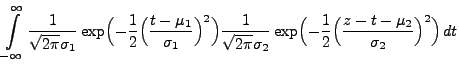 $\int_{-\infty}^{\infty} \frac{1}{\sqrt{2\pi}\sigma_1} \exp\left(-\frac{1}{2}\left(\frac{t-\mu_1}{\sigma_1}\right)^2\right) \frac{1}{\sqrt{2\pi}\sigma_2} \exp\left(-\frac{1}{2}\left(\frac{z-t-\mu_2}{\sigma_2}\right)^2\right) dt$